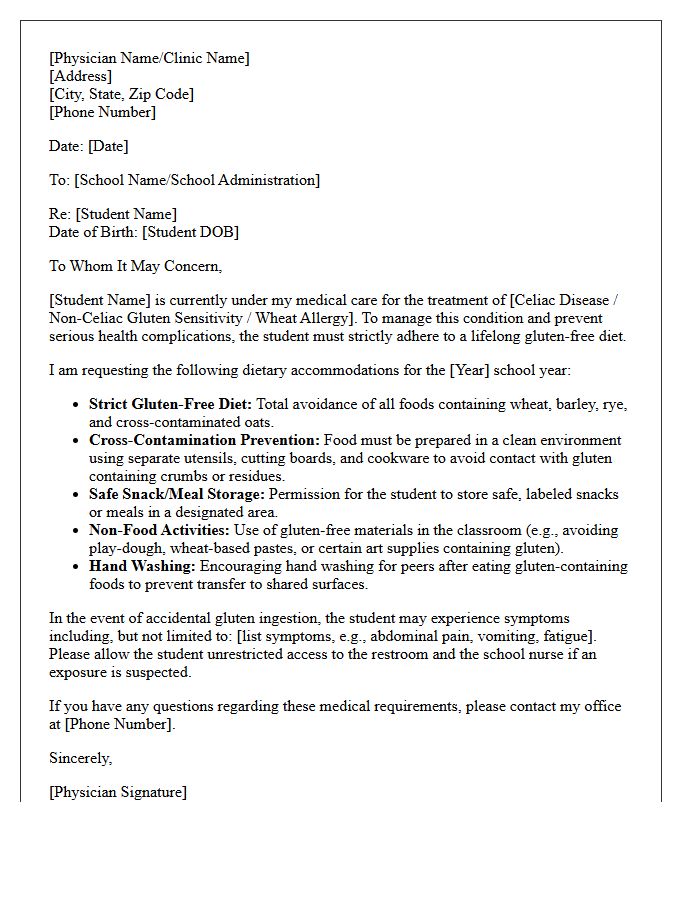 [Physician Name/Clinic Name]
[Address]
[City, State, Zip Code]
[Phone Number]

Date: [Date]

To: [School Name/School Administration]

Re: [Student Name]
Date of Birth: [Student DOB]

To Whom It May Concern,

[Student Name] is currently under my medical care for the treatment of [Celiac Disease / Non-Celiac Gluten Sensitivity / Wheat Allergy]. To manage this condition and prevent serious health complications, the student must strictly adhere to a lifelong gluten-free diet.

I am requesting the following dietary accommodations for the [Year] school year:

• Strict Gluten-Free Diet: Total avoidance of all foods containing wheat, barley, rye, and cross-contaminated oats.
• Cross-Contamination Prevention: Food must be prepared in a clean environment using separate utensils, cutting boards, and cookware to avoid contact with gluten containing crumbs or residues.
• Safe Snack/Meal Storage: Permission for the student to store safe, labeled snacks or meals in a designated area.
• Non-Food Activities: Use of gluten-free materials in the classroom (e.g., avoiding play-dough, wheat-based pastes, or certain art supplies containing gluten).
• Hand Washing: Encouraging hand washing for peers after eating gluten-containing foods to prevent transfer to shared surfaces.

In the event of accidental gluten ingestion, the student may experience symptoms including, but not limited to: [list symptoms, e.g., abdominal pain, vomiting, fatigue]. Please allow the student unrestricted access to the restroom and the school nurse if an exposure is suspected.

If you have any questions regarding these medical requirements, please contact my office at [Phone Number].

Sincerely,

[Physician Signature]